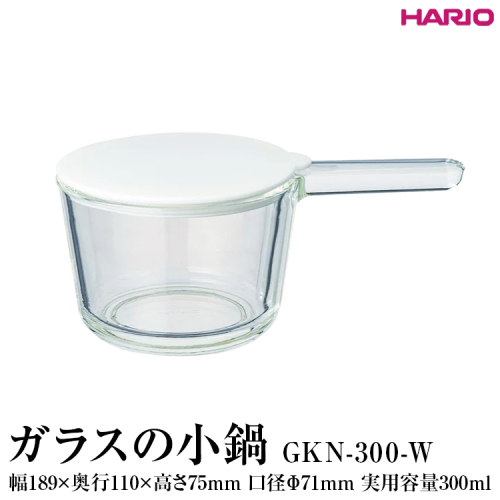 HARIO

ガラスの小鍋 GKN-300-W

幅189×奥行110×高さ75mm 口径Φ71mm 実用容量300ml